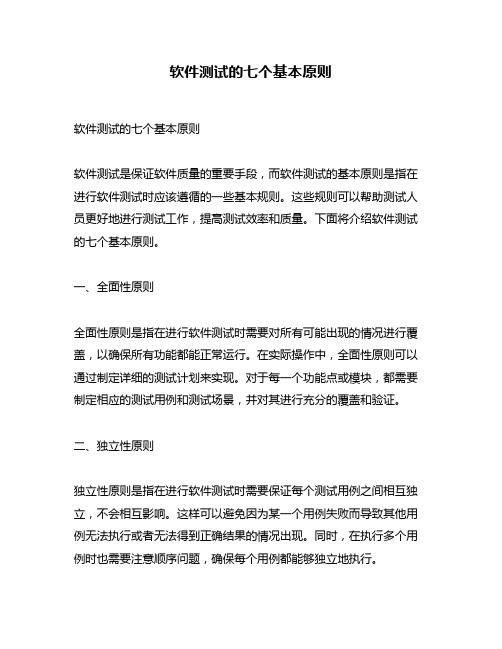 软件测试的七个基本原则

软件测试的七个基本原则

软件测试是保证软件质量的重要手段，而软件测试的基本原则是指在进行软件测试时应该遵循的一些基本规则。这些规则可以帮助测试人员更好地进行测试工作，提高测试效率和质量。下面将介绍软件测试的七个基本原则。

一、全面性原则

全面性原则是指在进行软件测试时需要对所有可能出现的情况进行覆盖，以确保所有功能都能正常运行。在实际操作中，全面性原则可以通过制定详细的测试计划来实现。对于每一个功能点或模块，都需要制定相应的测试用例和测试场景，并对其进行充分的覆盖和验证。

二、独立性原则

独立性原则是指在进行软件测试时需要保证每个测试用例之间相互独立，不会相互影响。这样可以避免因为某一个用例失败而导致其他用例无法执行或者无法得到正确结果的情况出现。同时，在执行多个用例时也需要注意顺序问题，确保每个用例都能够独立地执行。